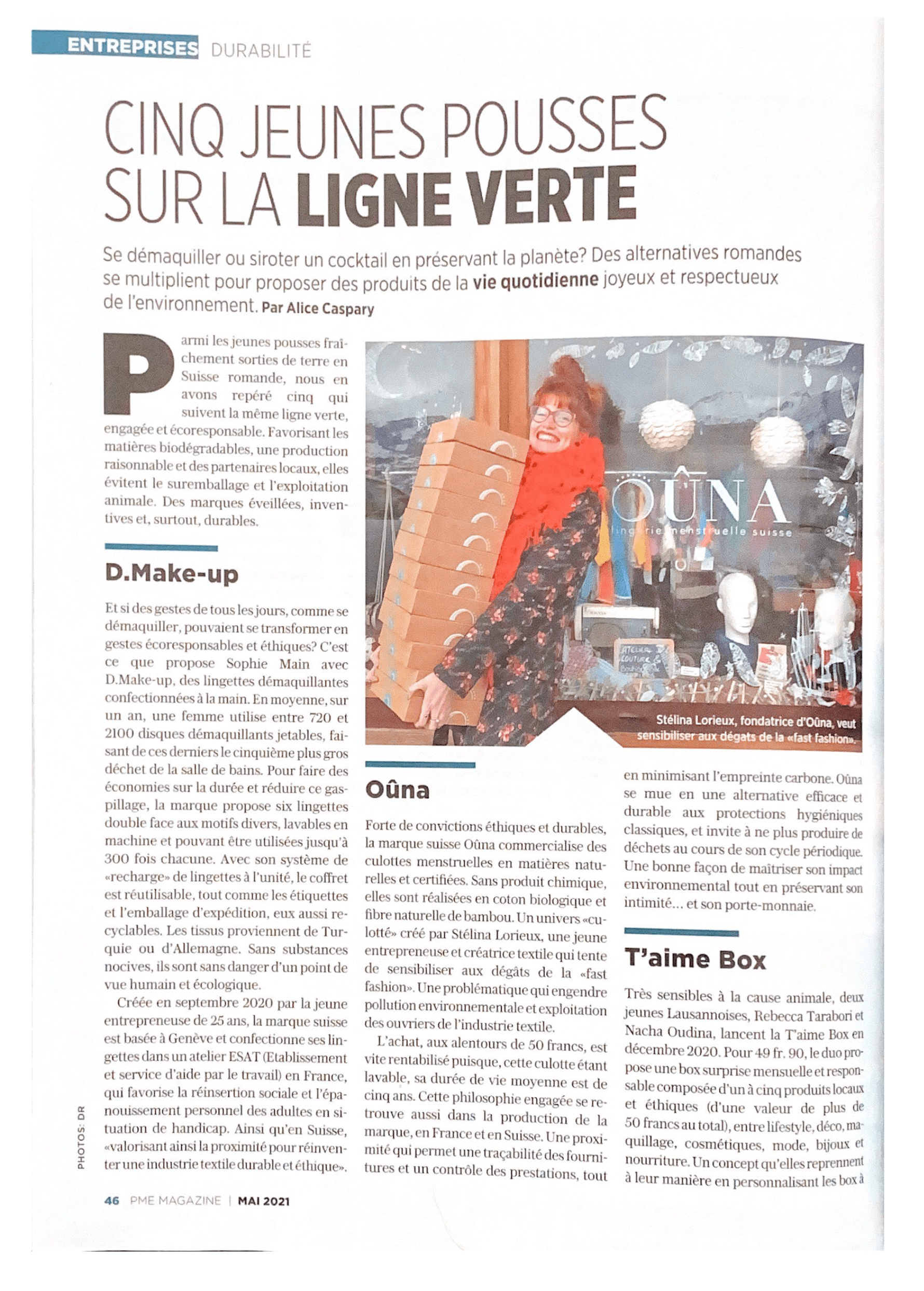 ENTREPRISES DURABILITÉ

CINQ JEUNES POUSSES SUR LA LIGNE VERTE

Se démaquiller ou siroter un cocktail en préservant la planète? Des alternatives romandes se multiplient pour proposer des produits de la vie quotidienne joyeux et respectueux de l'environnement. Par Alice Caspary

Parmi les jeunes pousses fraîchement sorties de terre en Suisse romande, nous en avons repéré cinq qui suivent la même ligne verte, engagée et écoresponsable. Favorisant les matières biodégradables, une production raisonnable et des partenaires locaux, elles évitent le suremballage et l'exploitation animale. Des marques éveillées, inventives et, surtout, durables.

D.Make-up

Et si des gestes de tous les jours, comme se démaquiller, pouvaient se transformer en gestes écoresponsables et éthiques? C'est ce que propose Sophie Main avec D.Make-up, des lingettes démaquillantes confectionnées à la main. En moyenne, sur un an, une femme utilise entre 720 et 2100 disques démaquillants jetables, faisant de ces derniers le cinquième plus gros déchet de la salle de bains. Pour faire des économies sur la durée et réduire ce gaspillage, la marque propose six lingettes double face aux motifs divers, lavables en machine et pouvant être utilisées jusqu'à 300 fois chacune. Avec son système de «recharge» de lingettes à l'unité, le coffret est réutilisable, tout comme les étiquettes et l'emballage d'expédition, eux aussi recyclables. Les tissus proviennent de Turquie ou d'Allemagne. Sans substances nocives, ils sont sans danger d'un point de vue humain et écologique.

Créée en septembre 2020 par la jeune entrepreneuse de 25 ans, la marque suisse est basée à Genève et confectionne ses lingettes dans un atelier ESAT (Etablissement et service d'aide par le travail) en France, qui favorise la réinsertion sociale et l'épanouissement personnel des adultes en situation de handicap. Ainsi qu'en Suisse, «valorisant ainsi la proximité pour réinventer une industrie textile durable et éthique».

OÛNA
lingerie menstruelle suisse
ATELIER COUTURE

Stélina Lorieux, fondatrice d'Oûna, veut sensibiliser aux dégats de la «fast fashion».

Oûna

Forte de convictions éthiques et durables, la marque suisse Oûna commercialise des culottes menstruelles en matières naturelles et certifiées. Sans produit chimique, elles sont réalisées en coton biologique et fibre naturelle de bambou. Un univers «culotté» créé par Stélina Lorieux, une jeune entrepreneuse et créatrice textile qui tente de sensibiliser aux dégâts de la «fast fashion». Une problématique qui engendre pollution environnementale et exploitation des ouvriers de l'industrie textile.

L'achat, aux alentours de 50 francs, est vite rentabilisé puisque, cette culotte étant lavable, sa durée de vie moyenne est de cinq ans. Cette philosophie engagée se retrouve aussi dans la production de la marque, en France et en Suisse. Une proximité qui permet une traçabilité des fournitures et un contrôle des prestations, tout en minimisant l'empreinte carbone. Oûna se mue en une alternative efficace et durable aux protections hygiéniques classiques, et invite à ne plus produire de déchets au cours de son cycle périodique. Une bonne façon de maîtriser son impact environnemental tout en préservant son intimité… et son porte-monnaie.

T'aime Box

Très sensibles à la cause animale, deux jeunes Lausannoises, Rebecca Tarabori et Nacha Oudina, lancent la T'aime Box en décembre 2020. Pour 49 fr. 90, le duo propose une box surprise mensuelle et responsable composée d'un à cinq produits locaux et éthiques (d'une valeur de plus de 50 francs au total), entre lifestyle, déco, maquillage, cosmétiques, mode, bijoux et nourriture. Un concept qu'elles reprennent à leur manière en personnalisant les box à

PHOTOS: DR

46 PME MAGAZINE | MAI 2021